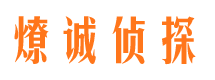 燎诚侦探